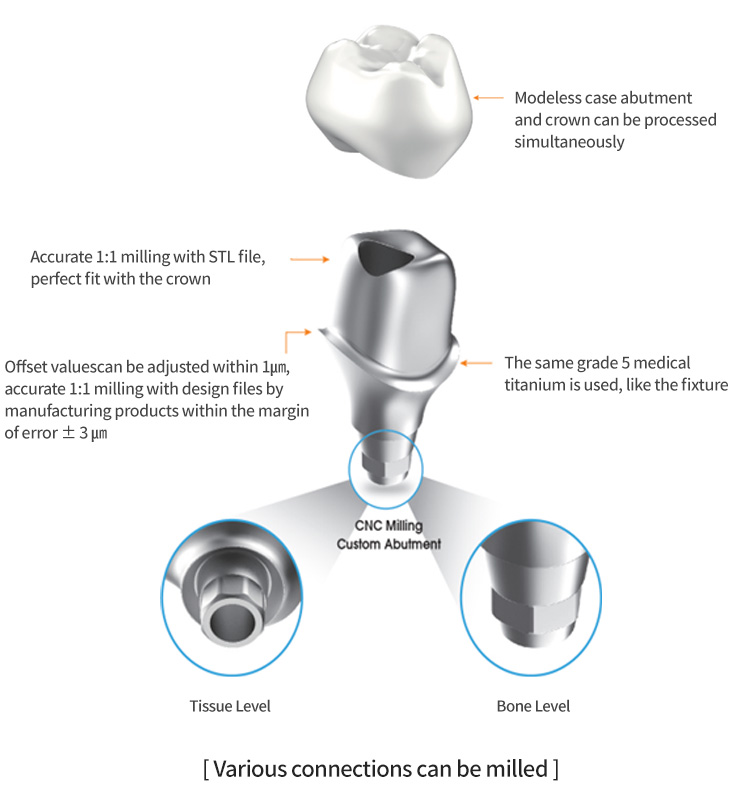 Modeless case abutment and crown can be processed simultaneously

Accurate 1:1 milling with STL file, perfect fit with the crown

Offset valuescan be adjusted within 1㎛, accurate 1:1 milling with design files by manufacturing products within the margin of error ± 3 ㎛

The same grade 5 medical titanium is used, like the fixture

CNC Milling Custom Abutment

Tissue Level

Bone Level

[ Various connections can be milled ]